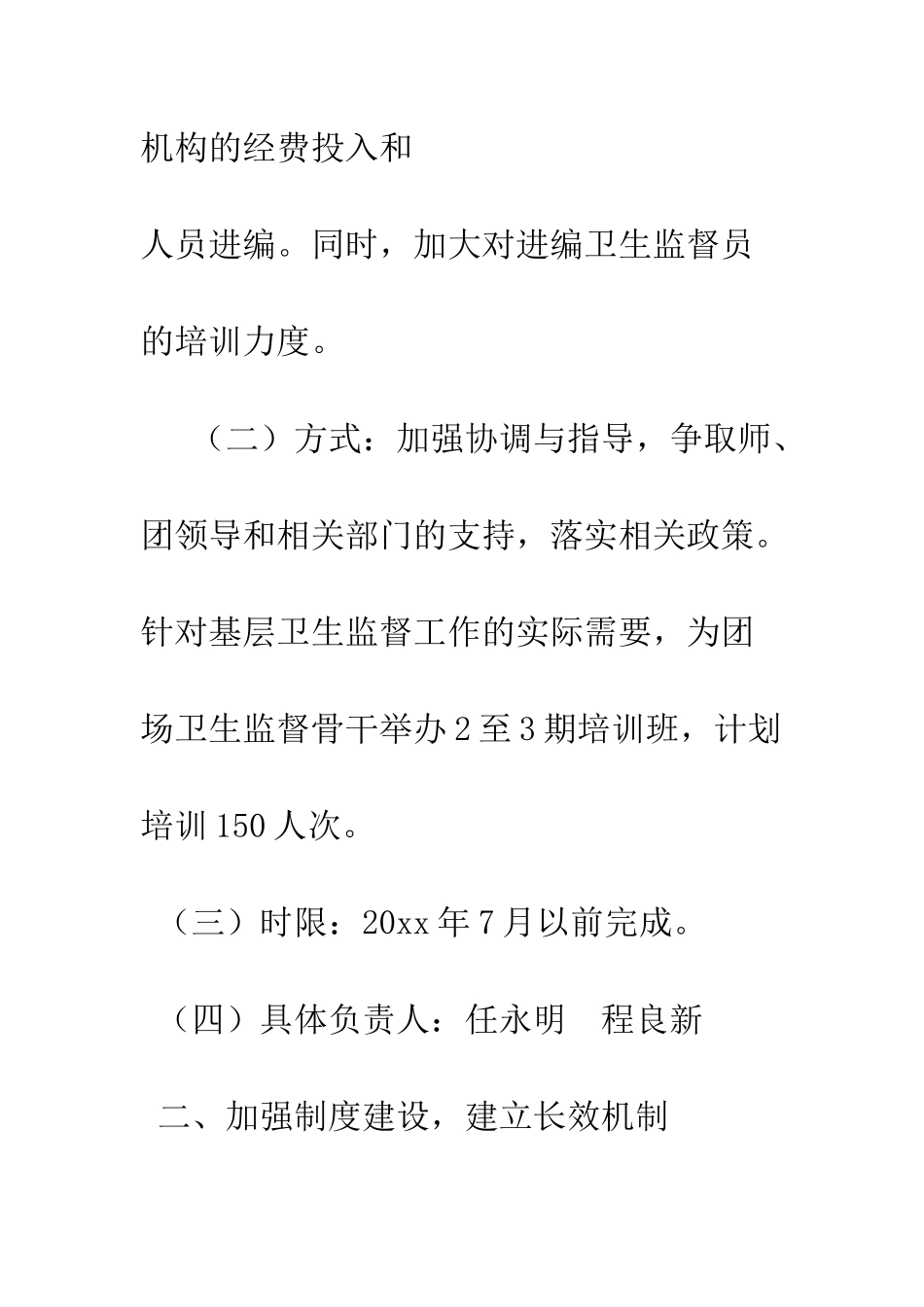 机构的经费投入和

人员进编。同时，加大对进编卫生监督员的培训力度。

（二）方式：加强协调与指导，争取师、团领导和相关部门的支持，落实相关政策。针对基层卫生监督工作的实际需要，为团场卫生监督骨干举办2至3期培训班，计划培训150人次。

（三）时限：20xx年7月以前完成。

（四）具体负责人：任永明　程良新

二、加强制度建设，建立长效机制